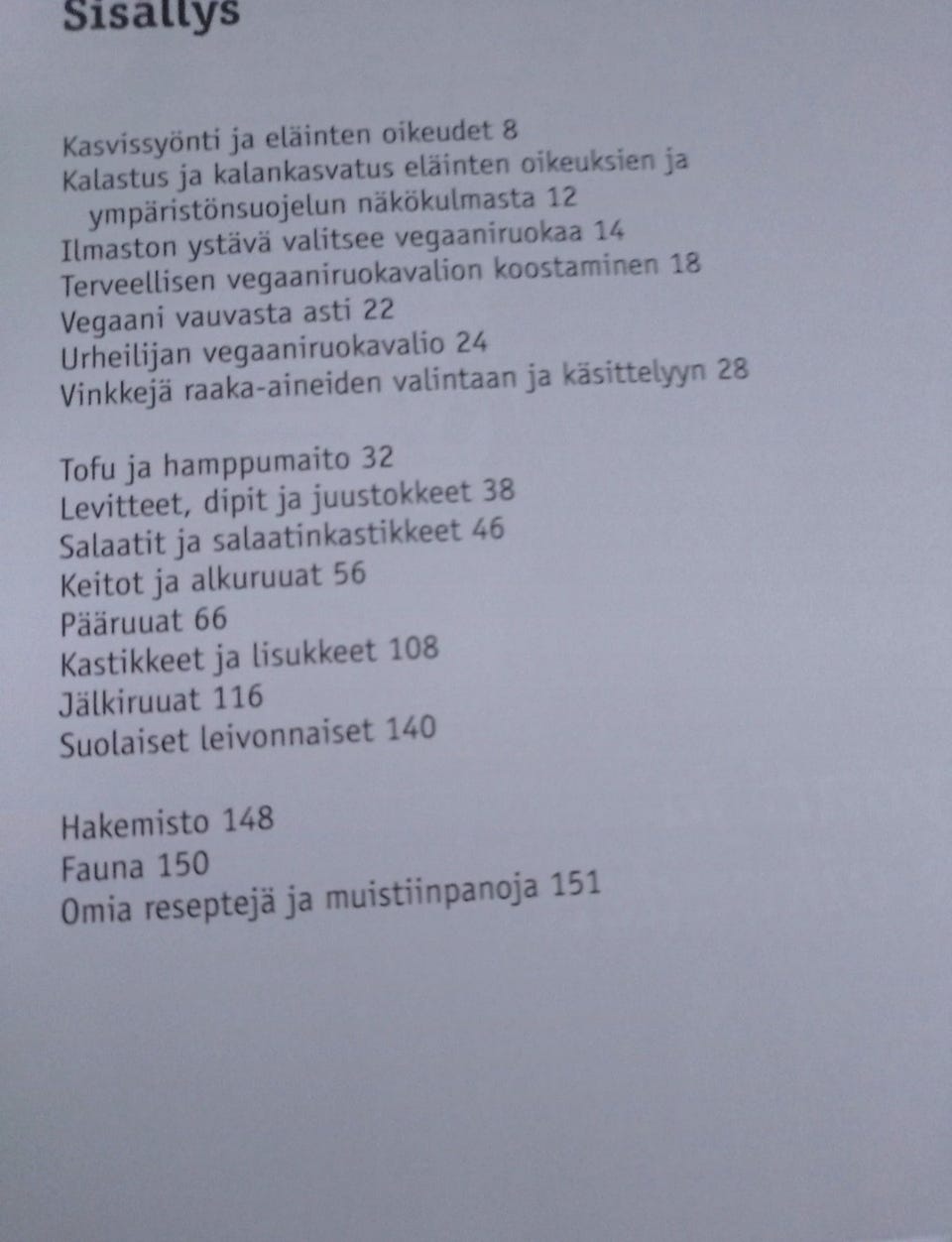 Sisällys

Kasvissyönti ja eläinten oikeudet 8
Kalastus ja kalankasvatus eläinten oikeuksien ja ympäristönsuojelun näkökulmasta 12
Ilmaston ystävä valitsee vegaaniruokaa 14
Terveellisen vegaaniruokavalion koostaminen 18
Vegaani vauvasta asti 22
Urheilijan vegaaniruokavalio 24
Vinkkejä raaka-aineiden valintaan ja käsittelyyn 28

Tofu ja hamppumaito 32
Levitteet, dipit ja juustokkeet 38
Salaatit ja salaatinkastikkeet 46
Keitot ja alkuruuat 56
Pääruuat 66
Kastikkeet ja lisukkeet 108
Jälkiruuat 116
Suolaiset leivonnaiset 140

Hakemisto 148
Fauna 150
Omia reseptejä ja muistiinpanoja 151